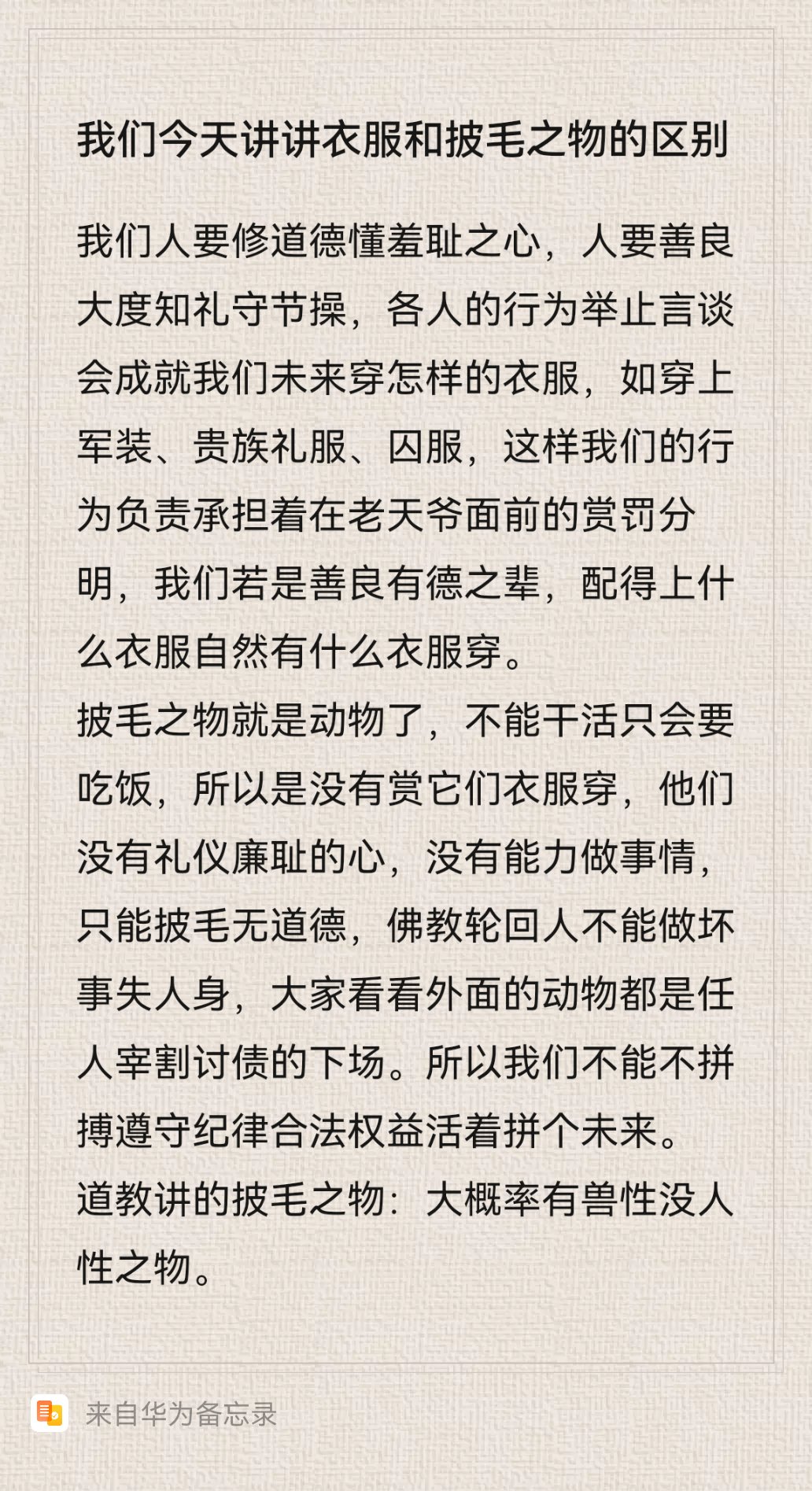 我们今天讲讲衣服和披毛之物的区别

我们人要修道德懂羞耻之心，人要善良大度知礼守节操，各人的行为举止言谈会成就我们未来穿怎样的衣服，如穿上军装、贵族礼服、囚服，这样我们的行为负责承担着在老天爷面前的赏罚分明，我们若是善良有德之辈，配得上什么衣服自然有什么衣服穿。
披毛之物就是动物了，不能干活只会要吃饭，所以是没有赏它们衣服穿，他们没有礼仪廉耻的心，没有能力做事情，只能披毛无道德，佛教轮回人不能做坏事失人身，大家看看外面的动物都是任人宰割讨债的下场。所以我们不能不拼搏遵守纪律合法权益活着拼个未来。
道教讲的披毛之物：大概率有兽性没人性之物。

来自华为备忘录